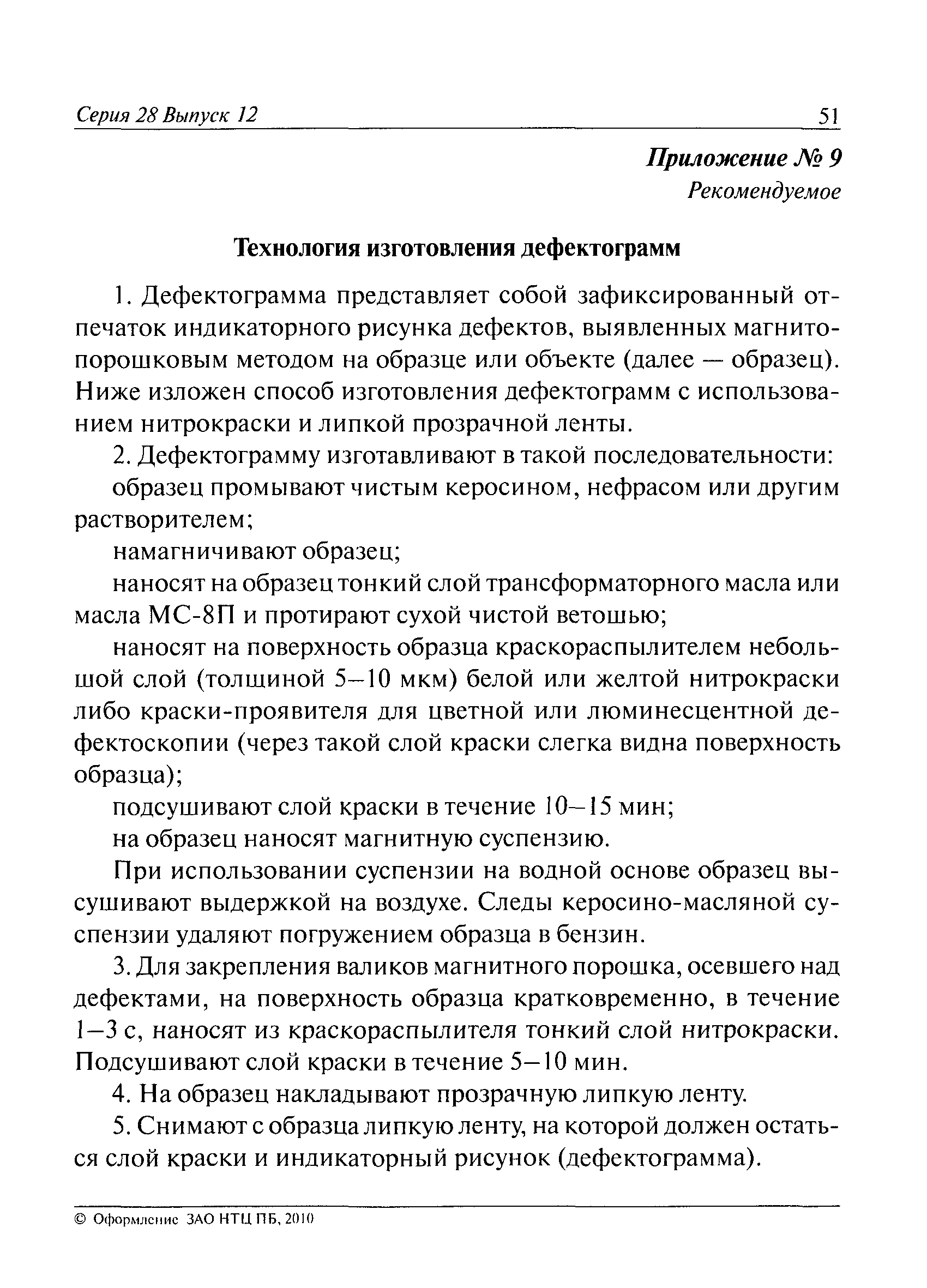 Серия 28 Выпуск 12 51

Приложение № 9
Рекомендуемое

Технология изготовления дефектограмм

1. Дефектограмма представляет собой зафиксированный отпечаток индикаторного рисунка дефектов, выявленных магнитопорошковым методом на образце или объекте (далее — образец). Ниже изложен способ изготовления дефектограмм с использованием нитрокраски и липкой прозрачной ленты.

2. Дефектограмму изготавливают в такой последовательности:

образец промывают чистым керосином, нефрасом или другим растворителем;

намагничивают образец;

наносят на образец тонкий слой трансформаторного масла или масла МС-8П и протирают сухой чистой ветошью;

наносят на поверхность образца краскораспылителем небольшой слой (толщиной 5–10 мкм) белой или желтой нитрокраски либо краски-проявителя для цветной или люминесцентной дефектоскопии (через такой слой краски слегка видна поверхность образца);

подсушивают слой краски в течение 10–15 мин;

на образец наносят магнитную суспензию.

При использовании суспензии на водной основе образец высушивают выдержкой на воздухе. Следы керосино-масляной суспензии удаляют погружением образца в бензин.

3. Для закрепления валиков магнитного порошка, осевшего над дефектами, на поверхность образца кратковременно, в течение 1–3 с, наносят из краскораспылителя тонкий слой нитрокраски. Подсушивают слой краски в течение 5–10 мин.

4. На образец накладывают прозрачную липкую ленту.

5. Снимают с образца липкую ленту, на которой должен остаться слой краски и индикаторный рисунок (дефектограмма).

© Оформление ЗАО НТЦ ПБ, 2010